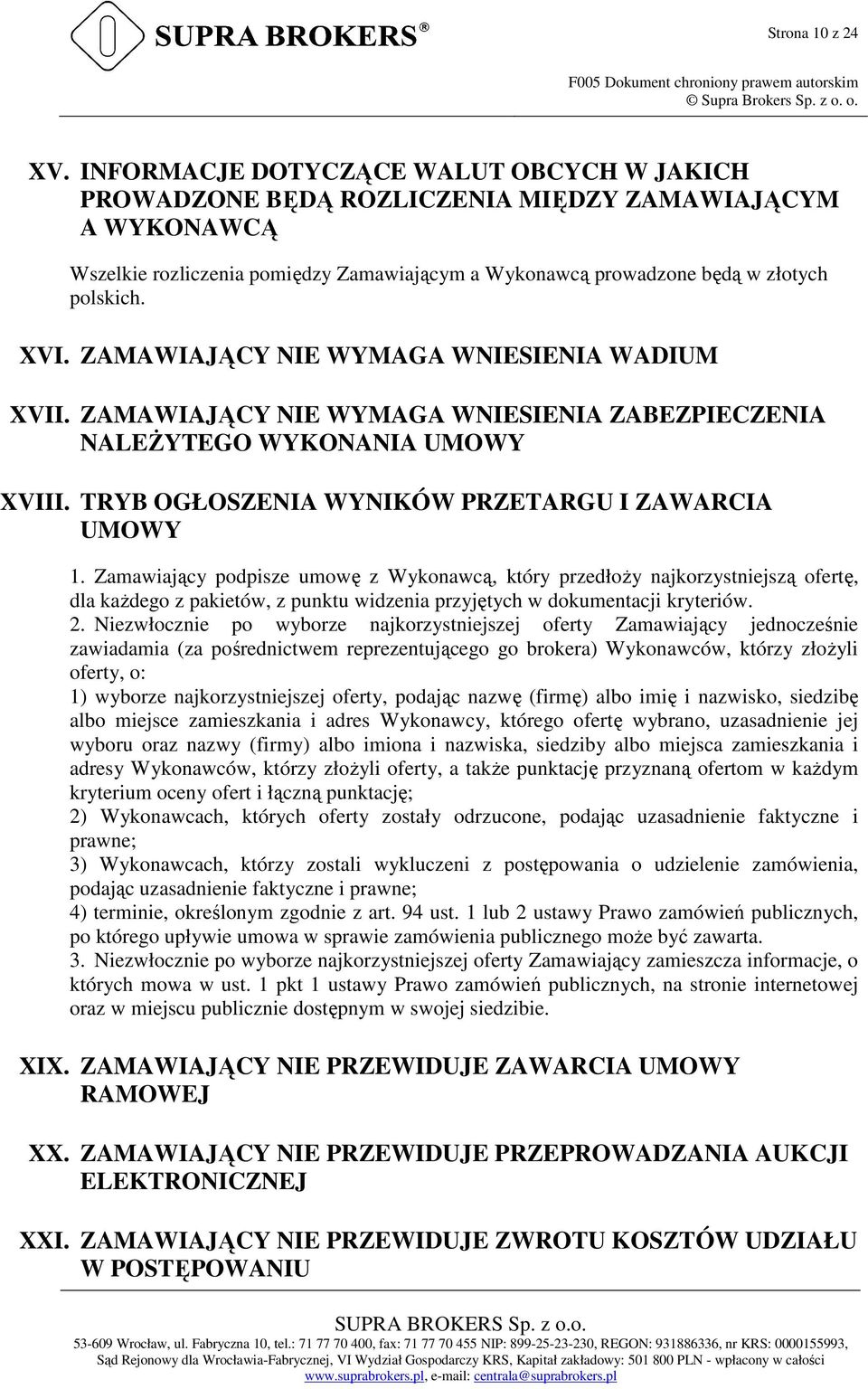 SUPRA BROKERS®

Strona 10 z 24

F005 Dokument chroniony prawem autorskim
© Supra Brokers Sp. z o. o.

XV. INFORMACJE DOTYCZĄCE WALUT OBCYCH W JAKICH PROWADZONE BĘDĄ ROZLICZENIA MIĘDZY ZAMAWIAJĄCYM A WYKONAWCĄ

Wszelkie rozliczenia pomiędzy Zamawiającym a Wykonawcą prowadzone będą w złotych polskich.

XVI. ZAMAWIAJĄCY NIE WYMAGA WNIESIENIA WADIUM

XVII. ZAMAWIAJĄCY NIE WYMAGA WNIESIENIA ZABEZPIECZENIA NALEŻYTEGO WYKONANIA UMOWY

XVIII. TRYB OGŁOSZENIA WYNIKÓW PRZETARGU I ZAWARCIA UMOWY

1. Zamawiający podpisze umowę z Wykonawcą, który przedłoży najkorzystniejszą ofertę, dla każdego z pakietów, z punktu widzenia przyjętych w dokumentacji kryteriów.
2. Niezwłocznie po wyborze najkorzystniejszej oferty Zamawiający jednocześnie zawiadamia (za pośrednictwem reprezentującego go brokera) Wykonawców, którzy złożyli oferty, o:
1) wyborze najkorzystniejszej oferty, podając nazwę (firmę) albo imię i nazwisko, siedzibę albo miejsce zamieszkania i adres Wykonawcy, którego ofertę wybrano, uzasadnienie jej wyboru oraz nazwy (firmy) albo imiona i nazwiska, siedziby albo miejsca zamieszkania i adresy Wykonawców, którzy złożyli oferty, a także punktację przyznaną ofertom w każdym kryterium oceny ofert i łączną punktację;
2) Wykonawcach, których oferty zostały odrzucone, podając uzasadnienie faktyczne i prawne;
3) Wykonawcach, którzy zostali wykluczeni z postępowania o udzielenie zamówienia, podając uzasadnienie faktyczne i prawne;
4) terminie, określonym zgodnie z art. 94 ust. 1 lub 2 ustawy Prawo zamówień publicznych, po którego upływie umowa w sprawie zamówienia publicznego może być zawarta.
3. Niezwłocznie po wyborze najkorzystniejszej oferty Zamawiający zamieszcza informacje, o których mowa w ust. 1 pkt 1 ustawy Prawo zamówień publicznych, na stronie internetowej oraz w miejscu publicznie dostępnym w swojej siedzibie.

XIX. ZAMAWIAJĄCY NIE PRZEWIDUJE ZAWARCIA UMOWY RAMOWEJ

XX. ZAMAWIAJĄCY NIE PRZEWIDUJE PRZEPROWADZANIA AUKCJI ELEKTRONICZNEJ

XXI. ZAMAWIAJĄCY NIE PRZEWIDUJE ZWROTU KOSZTÓW UDZIAŁU W POSTĘPOWANIU

SUPRA BROKERS Sp. z o.o.
53-609 Wrocław, ul. Fabryczna 10, tel.: 71 77 70 400, fax: 71 77 70 455 NIP: 899-25-23-230, REGON: 931886336, nr KRS: 0000155993, Sąd Rejonowy dla Wrocławia-Fabrycznej, VI Wydział Gospodarczy KRS, Kapitał zakładowy: 501 800 PLN - wpłacony w całości
www.suprabrokers.pl, e-mail: centrala@suprabrokers.pl